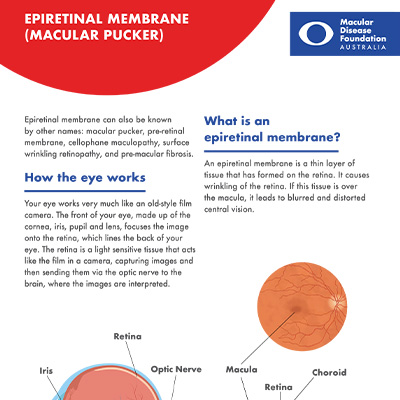 EPIRETINAL MEMBRANE (MACULAR PUCKER)

Macular Disease Foundation AUSTRALIA

Epiretinal membrane can also be known by other names: macular pucker, pre-retinal membrane, cellophane maculopathy, surface wrinkling retinopathy, and pre-macular fibrosis.

How the eye works

Your eye works very much like an old-style film camera. The front of your eye, made up of the cornea, iris, pupil and lens, focuses the image onto the retina, which lines the back of your eye. The retina is a light sensitive tissue that acts like the film in a camera, capturing images and then sending them via the optic nerve to the brain, where the images are interpreted.

What is an epiretinal membrane?

An epiretinal membrane is a thin layer of tissue that has formed on the retina. It causes wrinkling of the retina. If this tissue is over the macula, it leads to blurred and distorted central vision.

Retina

Iris

Optic Nerve

Macula

Choroid

Retina